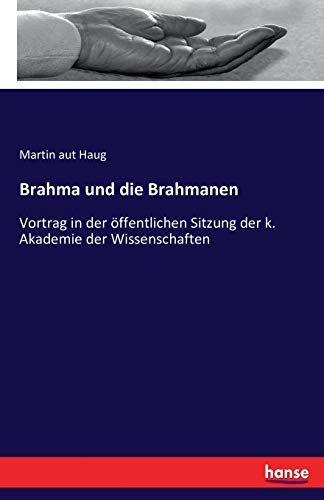 Martin aut Haug

Brahma und die Brahmanen

Vortrag in der öffentlichen Sitzung der k. Akademie der Wissenschaften

hanse